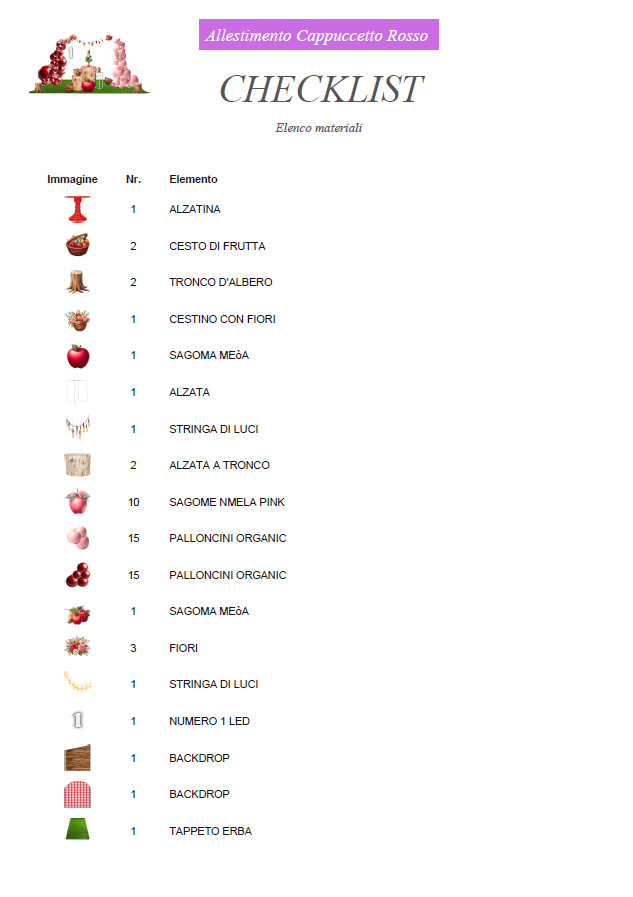 Allestimento Cappuccetto Rosso

CHECKLIST

Elenco materiali

| Immagine | Nr. | Elemento |
|---|---|---|
| | 1 | ALZATINA |
| | 2 | CESTO DI FRUTTA |
| | 2 | TRONCO D'ALBERO |
| | 1 | CESTINO CON FIORI |
| | 1 | SAGOMA MEòA |
| | 1 | ALZATA |
| | 1 | STRINGA DI LUCI |
| | 2 | ALZATA A TRONCO |
| | 10 | SAGOME NMELA PINK |
| | 15 | PALLONCINI ORGANIC |
| | 15 | PALLONCINI ORGANIC |
| | 1 | SAGOMA MEòA |
| | 3 | FIORI |
| | 1 | STRINGA DI LUCI |
| | 1 | NUMERO 1 LED |
| | 1 | BACKDROP |
| | 1 | BACKDROP |
| | 1 | TAPPETO ERBA |